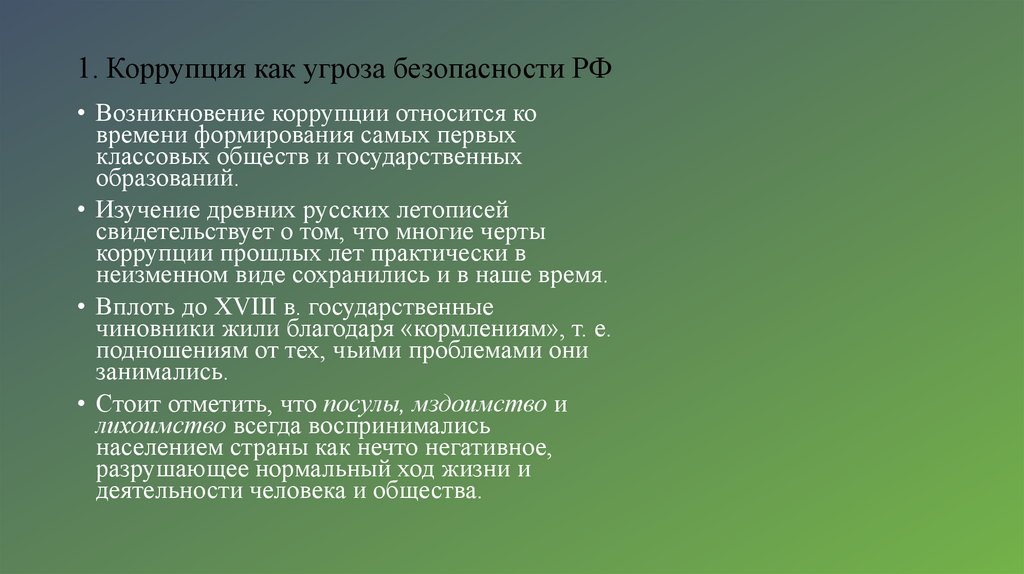 1. Коррупция как угроза безопасности РФ

• Возникновение коррупции относится ко времени формирования самых первых классовых обществ и государственных образований.

• Изучение древних русских летописей свидетельствует о том, что многие черты коррупции прошлых лет практически в неизменном виде сохранились и в наше время.

• Вплоть до XVIII в. государственные чиновники жили благодаря «кормлениям», т. е. подношениям от тех, чьими проблемами они занимались.

• Стоит отметить, что посулы, мздоимство и лихоимство всегда воспринимались населением страны как нечто негативное, разрушающее нормальный ход жизни и деятельности человека и общества.